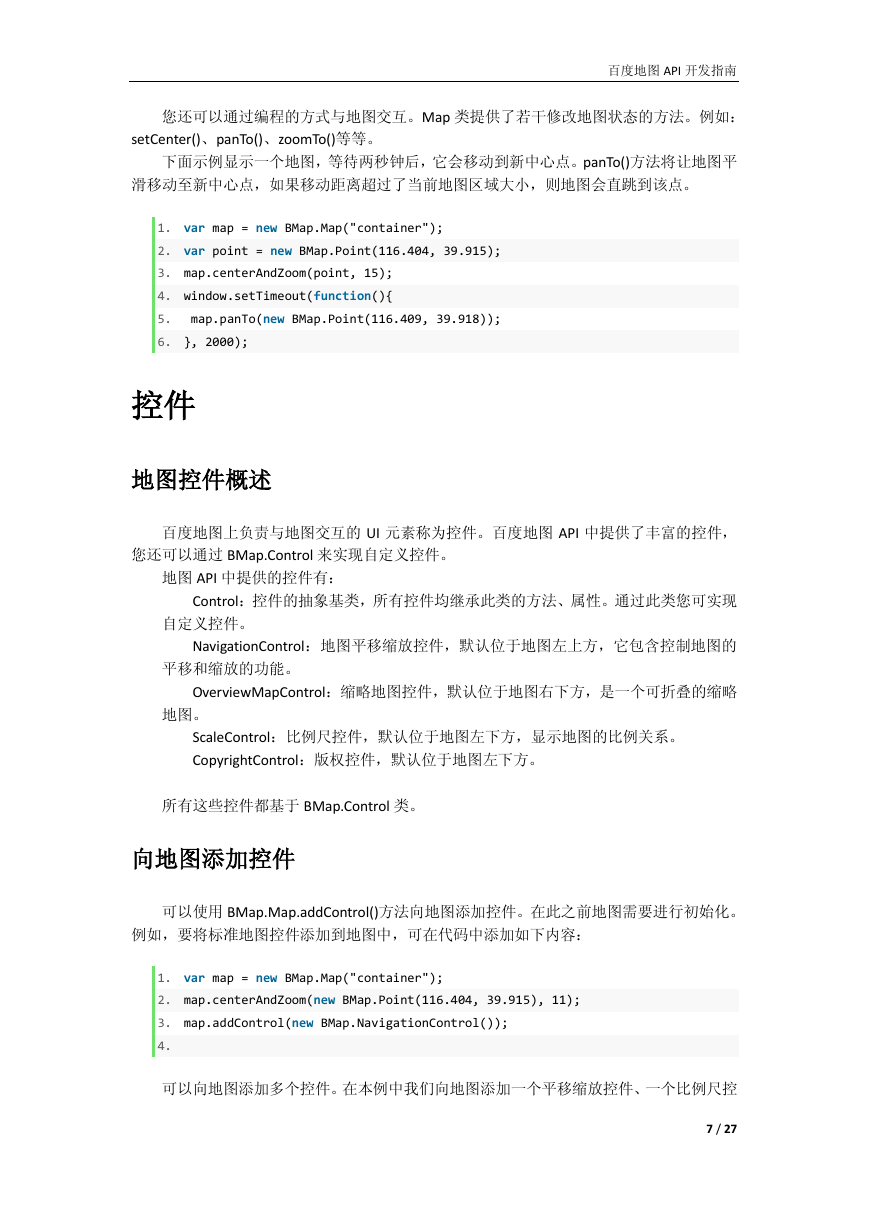 百度地图 API 开发指南

您还可以通过编程的方式与地图交互。Map 类提供了若干修改地图状态的方法。例如：setCenter()、panTo()、zoomTo()等等。

下面示例显示一个地图，等待两秒钟后，它会移动到新中心点。panTo()方法将让地图平滑移动至新中心点，如果移动距离超过了当前地图区域大小，则地图会直跳到该点。

1. var map = new BMap.Map("container");
2. var point = new BMap.Point(116.404, 39.915);
3. map.centerAndZoom(point, 15);
4. window.setTimeout(function(){
5.  map.panTo(new BMap.Point(116.409, 39.918));
6. }, 2000);

控件

地图控件概述

百度地图上负责与地图交互的 UI 元素称为控件。百度地图 API 中提供了丰富的控件，您还可以通过 BMap.Control 来实现自定义控件。

地图 API 中提供的控件有：

Control：控件的抽象基类，所有控件均继承此类的方法、属性。通过此类您可实现自定义控件。

NavigationControl：地图平移缩放控件，默认位于地图左上方，它包含控制地图的平移和缩放的功能。

OverviewMapControl：缩略地图控件，默认位于地图右下方，是一个可折叠的缩略地图。

ScaleControl：比例尺控件，默认位于地图左下方，显示地图的比例关系。

CopyrightControl：版权控件，默认位于地图左下方。

所有这些控件都基于 BMap.Control 类。

向地图添加控件

可以使用 BMap.Map.addControl()方法向地图添加控件。在此之前地图需要进行初始化。例如，要将标准地图控件添加到地图中，可在代码中添加如下内容：

1. var map = new BMap.Map("container");
2. map.centerAndZoom(new BMap.Point(116.404, 39.915), 11);
3. map.addControl(new BMap.NavigationControl());
4.

可以向地图添加多个控件。在本例中我们向地图添加一个平移缩放控件、一个比例尺控

7 / 27